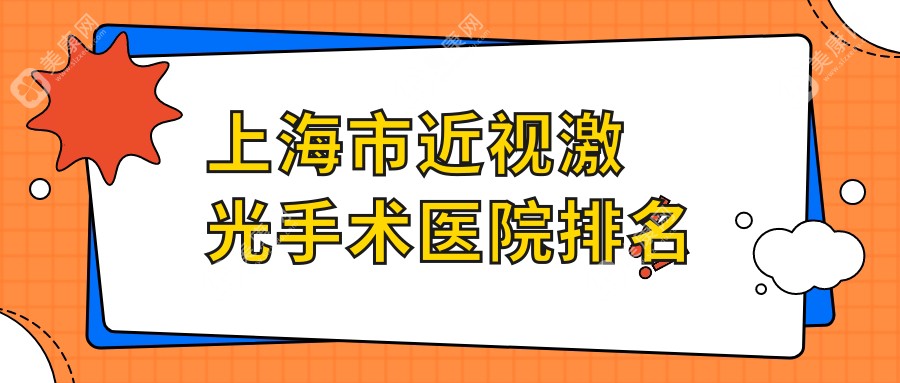 上海市近视激光手术医院排名